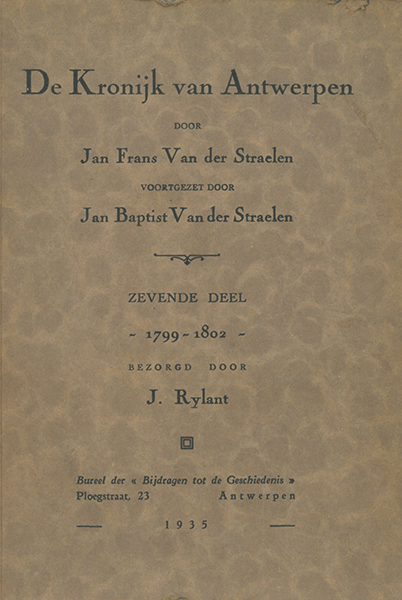 De Kronijk van Antwerpen

DOOR

Jan Frans Van der Straelen

VOORTGEZET DOOR

Jan Baptist Van der Straelen

ZEVENDE DEEL

~ 1799 ~ 1802 ~

BEZORGD DOOR

J. Rylant

Bureel der « Bijdragen tot de Geschiedenis »
Ploegstraat, 23 Antwerpen

1935